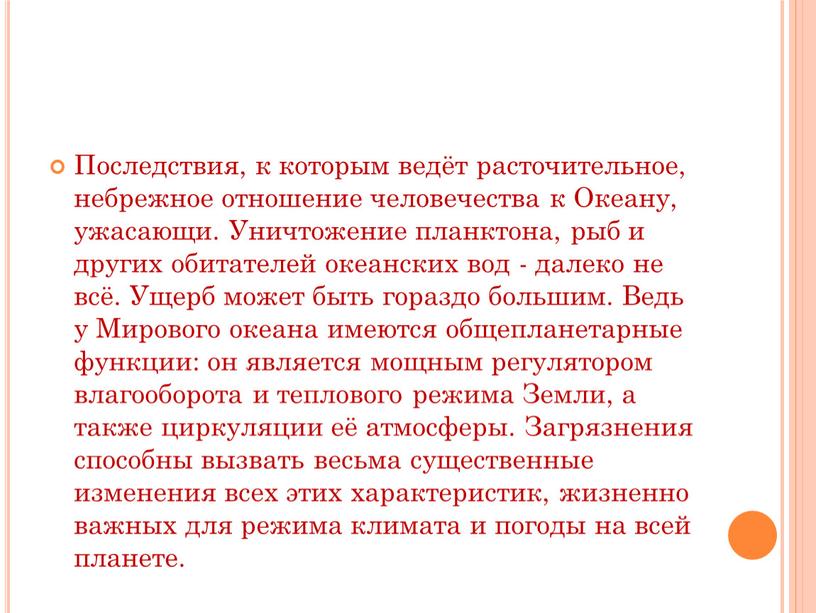 Последствия, к которым ведёт расточительное, небрежное отношение человечества к Океану, ужасающи. Уничтожение планктона, рыб и других обитателей океанских вод - далеко не всё. Ущерб может быть гораздо большим. Ведь у Мирового океана имеются общепланетарные функции: он является мощным регулятором влагооборота и теплового режима Земли, а также циркуляции её атмосферы. Загрязнения способны вызвать весьма существенные изменения всех этих характеристик, жизненно важных для режима климата и погоды на всей планете.